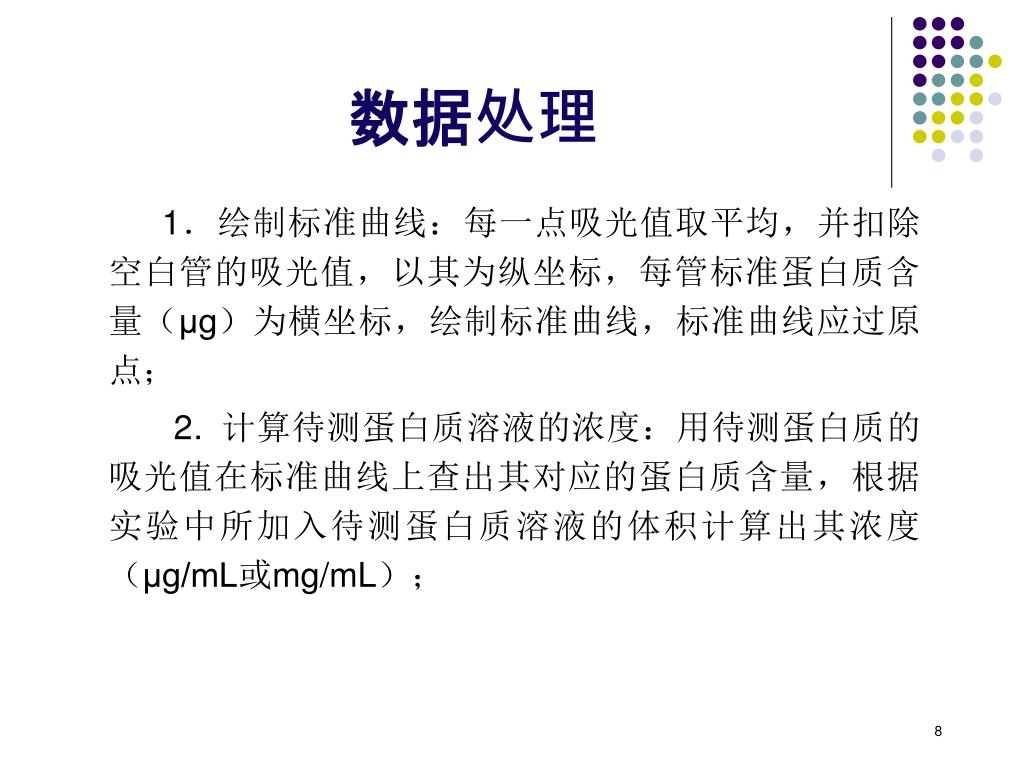 数据处理

1．绘制标准曲线：每一点吸光值取平均，并扣除空白管的吸光值，以其为纵坐标，每管标准蛋白质含量（μg）为横坐标，绘制标准曲线，标准曲线应过原点；

2. 计算待测蛋白质溶液的浓度：用待测蛋白质的吸光值在标准曲线上查出其对应的蛋白质含量，根据实验中所加入待测蛋白质溶液的体积计算出其浓度（μg/mL或mg/mL）；

8